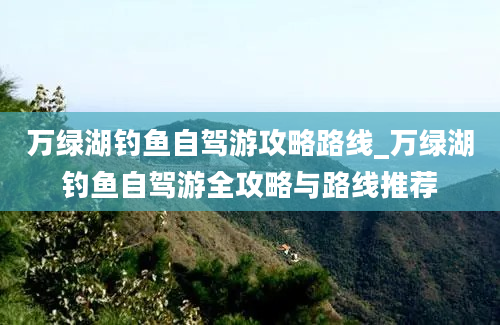 万绿湖钓鱼自驾游攻略路线_万绿湖钓鱼自驾游全攻略与路线推荐